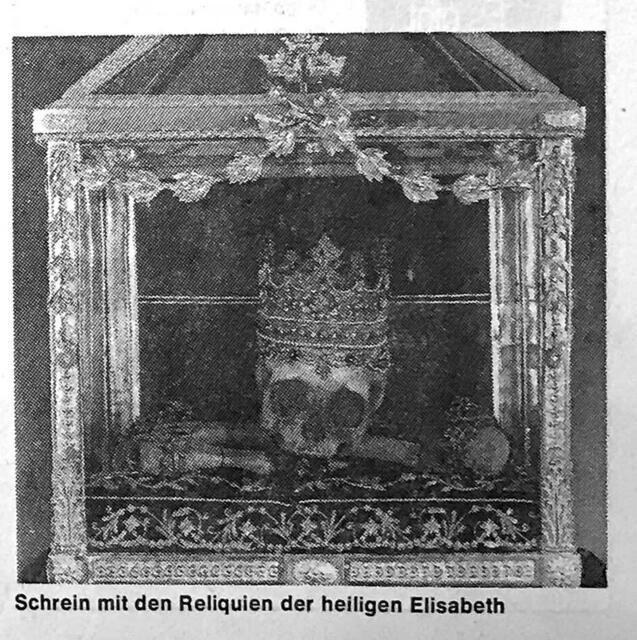 Schrein mit den Reliquien der heiligen Elisabeth